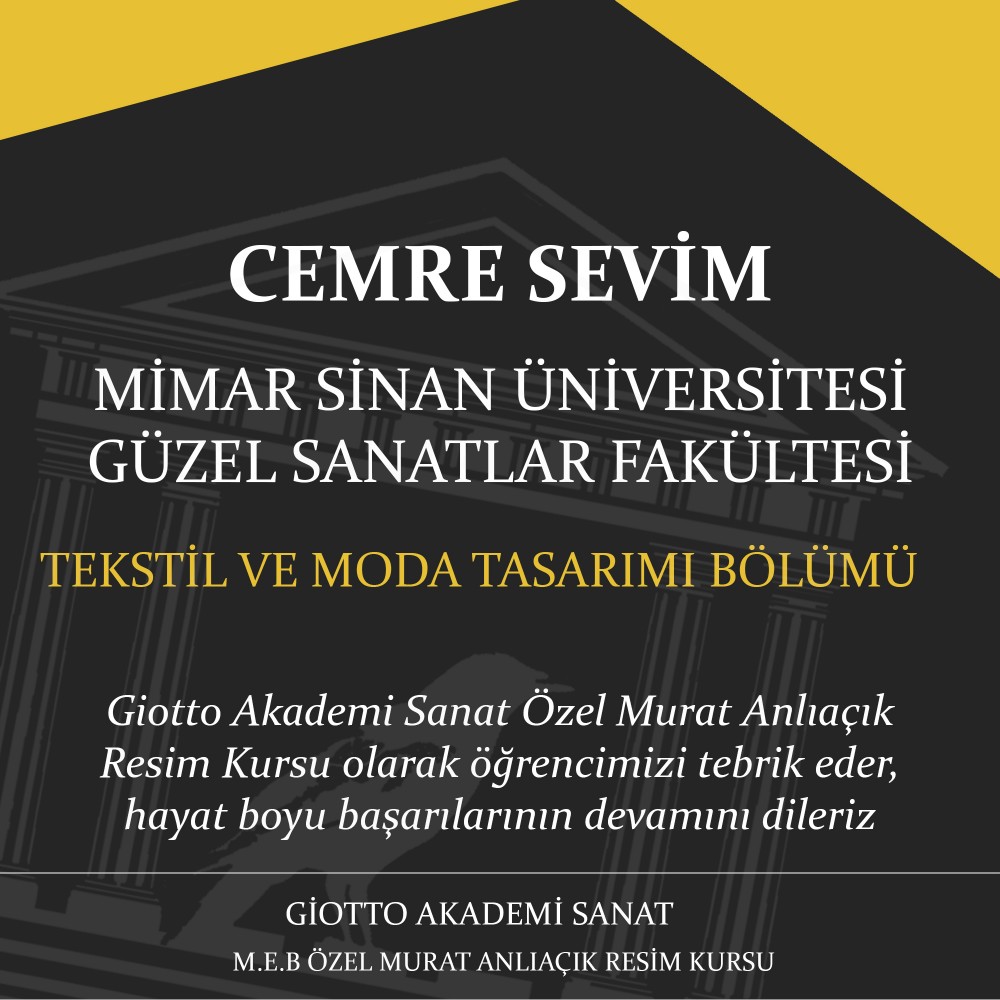 CEMRE SEVİM

MİMAR SİNAN ÜNİVERSİTESİ GÜZEL SANATLAR FAKÜLTESİ

TEKSTİL VE MODA TASARIMI BÖLÜMÜ

Giotto Akademi Sanat Özel Murat Anlıaçık Resim Kursu olarak öğrencimizi tebrik eder, hayat boyu başarılarının devamını dileriz

GİOTTO AKADEMİ SANAT

M.E.B ÖZEL MURAT ANLIAÇIK RESİM KURSU